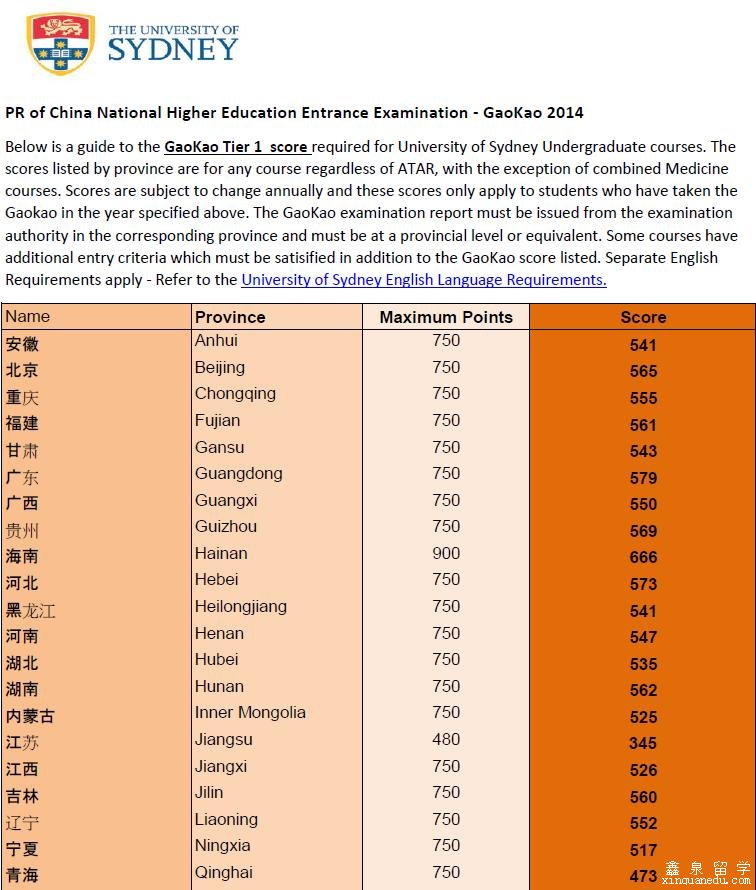 THE UNIVERSITY OF
SYDNEY

PR of China National Higher Education Entrance Examination - GaoKao 2014

Below is a guide to the GaoKao Tier 1 score required for University of Sydney Undergraduate courses. The scores listed by province are for any course regardless of ATAR, with the exception of combined Medicine courses. Scores are subject to change annually and these scores only apply to students who have taken the Gaokao in the year specified above. The GaoKao examination report must be issued from the examination authority in the corresponding province and must be at a provincial level or equivalent. Some courses have additional entry criteria which must be satisified in addition to the GaoKao score listed. Separate English Requirements apply - Refer to the University of Sydney English Language Requirements.

| Name | Province | Maximum Points | Score |
|---|---|---|---|
| 安徽 | Anhui | 750 | 541 |
| 北京 | Beijing | 750 | 565 |
| 重庆 | Chongqing | 750 | 555 |
| 福建 | Fujian | 750 | 561 |
| 甘肃 | Gansu | 750 | 543 |
| 广东 | Guangdong | 750 | 579 |
| 广西 | Guangxi | 750 | 550 |
| 贵州 | Guizhou | 750 | 569 |
| 海南 | Hainan | 900 | 666 |
| 河北 | Hebei | 750 | 573 |
| 黑龙江 | Heilongjiang | 750 | 541 |
| 河南 | Henan | 750 | 547 |
| 湖北 | Hubei | 750 | 535 |
| 湖南 | Hunan | 750 | 562 |
| 内蒙古 | Inner Mongolia | 750 | 525 |
| 江苏 | Jiangsu | 480 | 345 |
| 江西 | Jiangxi | 750 | 526 |
| 吉林 | Jilin | 750 | 560 |
| 辽宁 | Liaoning | 750 | 552 |
| 宁夏 | Ningxia | 750 | 517 |
| 青海 | Qinghai | 750 | 473 |

鑫泉留学
xinquanedu.com